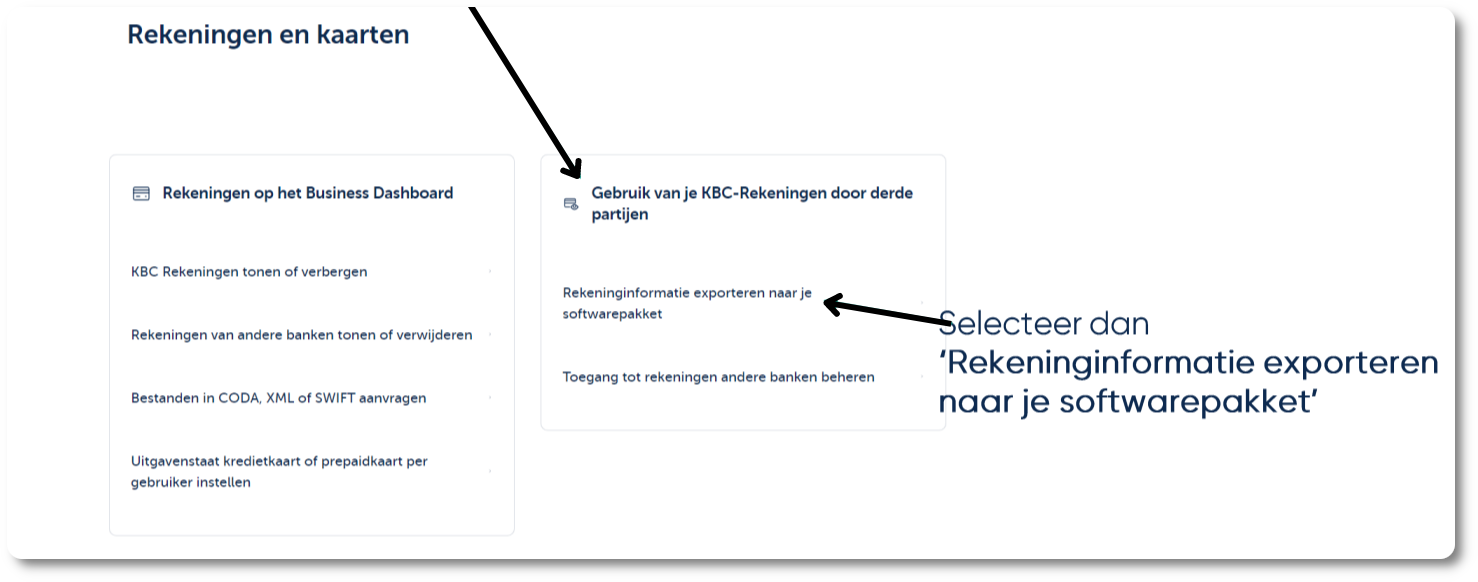 Rekeningen en kaarten

Rekeningen op het Business Dashboard

KBC Rekeningen tonen of verbergen

Rekeningen van andere banken tonen of verwijderen

Bestanden in CODA, XML of SWIFT aanvragen

Uitgavenstaat kredietkaart of prepaidkaart per gebruiker instellen

Gebruik van je KBC-Rekeningen door derde partijen

Rekeninginformatie exporteren naar je softwarepakket

Toegang tot rekeningen andere banken beheren

Selecteer dan 'Rekeninginformatie exporteren naar je softwarepakket'